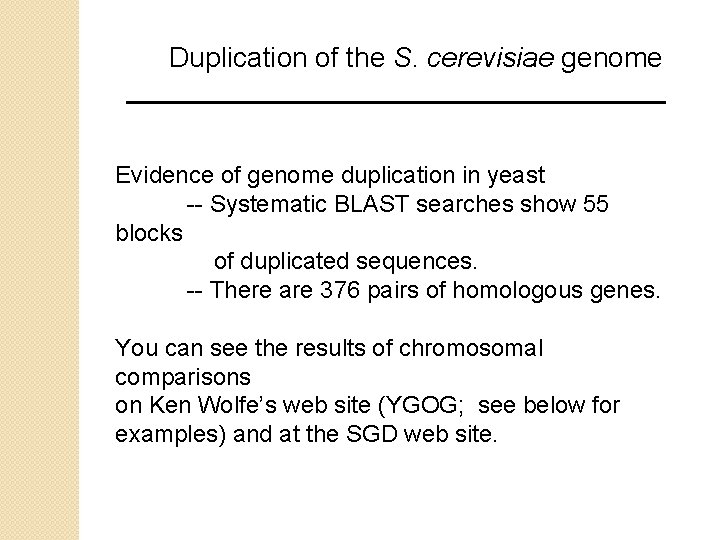 Duplication of the S. cerevisiae genome

Evidence of genome duplication in yeast
-- Systematic BLAST searches show 55 blocks of duplicated sequences.
-- There are 376 pairs of homologous genes.

You can see the results of chromosomal comparisons on Ken Wolfe's web site (YGOG; see below for examples) and at the SGD web site.